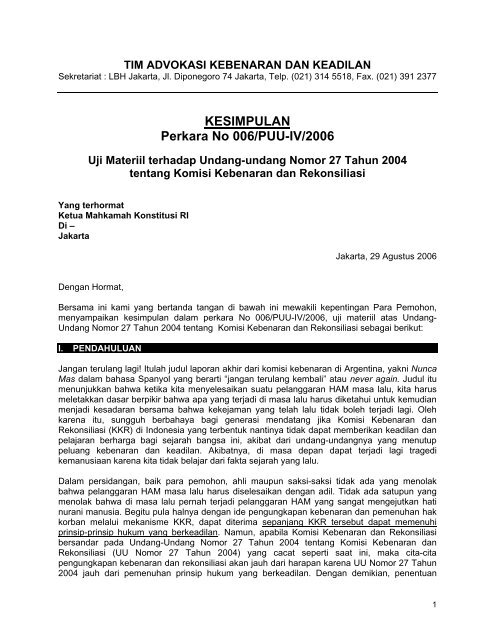 TIM ADVOKASI KEBENARAN DAN KEADILAN
Sekretariat : LBH Jakarta, Jl. Diponegoro 74 Jakarta, Telp. (021) 314 5518, Fax. (021) 391 2377

KESIMPULAN
Perkara No 006/PUU-IV/2006

Uji Materiil terhadap Undang-undang Nomor 27 Tahun 2004 tentang Komisi Kebenaran dan Rekonsiliasi

Yang terhormat
Ketua Mahkamah Konstitusi RI
Di –
Jakarta

Jakarta, 29 Agustus 2006

Dengan Hormat,

Bersama ini kami yang bertanda tangan di bawah ini mewakili kepentingan Para Pemohon, menyampaikan kesimpulan dalam perkara No 006/PUU-IV/2006, uji materiil atas Undang-Undang Nomor 27 Tahun 2004 tentang Komisi Kebenaran dan Rekonsiliasi sebagai berikut:

I. PENDAHULUAN

Jangan terulang lagi! Itulah judul laporan akhir dari komisi kebenaran di Argentina, yakni Nunca Mas dalam bahasa Spanyol yang berarti "jangan terulang kembali" atau never again. Judul itu menunjukkan bahwa ketika kita menyelesaikan suatu pelanggaran HAM masa lalu, kita harus meletakkan dasar berpikir bahwa apa yang terjadi di masa lalu harus diketahui untuk kemudian menjadi kesadaran bersama bahwa kekejaman yang telah lalu tidak boleh terjadi lagi. Oleh karena itu, sungguh berbahaya bagi generasi mendatang jika Komisi Kebenaran dan Rekonsiliasi (KKR) di Indonesia yang terbentuk nantinya tidak dapat memberikan keadilan dan pelajaran berharga bagi sejarah bangsa ini, akibat dari undang-undangnya yang menutup peluang kebenaran dan keadilan. Akibatnya, di masa depan dapat terjadi lagi tragedi kemanusiaan karena kita tidak belajar dari fakta sejarah yang lalu.

Dalam persidangan, baik para pemohon, ahli maupun saksi-saksi tidak ada yang menolak bahwa pelanggaran HAM masa lalu harus diselesaikan dengan adil. Tidak ada satupun yang menolak bahwa di masa lalu pernah terjadi pelanggaran HAM yang sangat mengejutkan hati nurani manusia. Begitu pula halnya dengan ide pengungkapan kebenaran dan pemenuhan hak korban melalui mekanisme KKR, dapat diterima sepanjang KKR tersebut dapat memenuhi prinsip-prinsip hukum yang berkeadilan. Namun, apabila Komisi Kebenaran dan Rekonsiliasi bersandar pada Undang-Undang Nomor 27 Tahun 2004 tentang Komisi Kebenaran dan Rekonsiliasi (UU Nomor 27 Tahun 2004) yang cacat seperti saat ini, maka cita-cita pengungkapan kebenaran dan rekonsiliasi akan jauh dari harapan karena UU Nomor 27 Tahun 2004 jauh dari pemenuhan prinsip hukum yang berkeadilan. Dengan demikian, penentuan

1